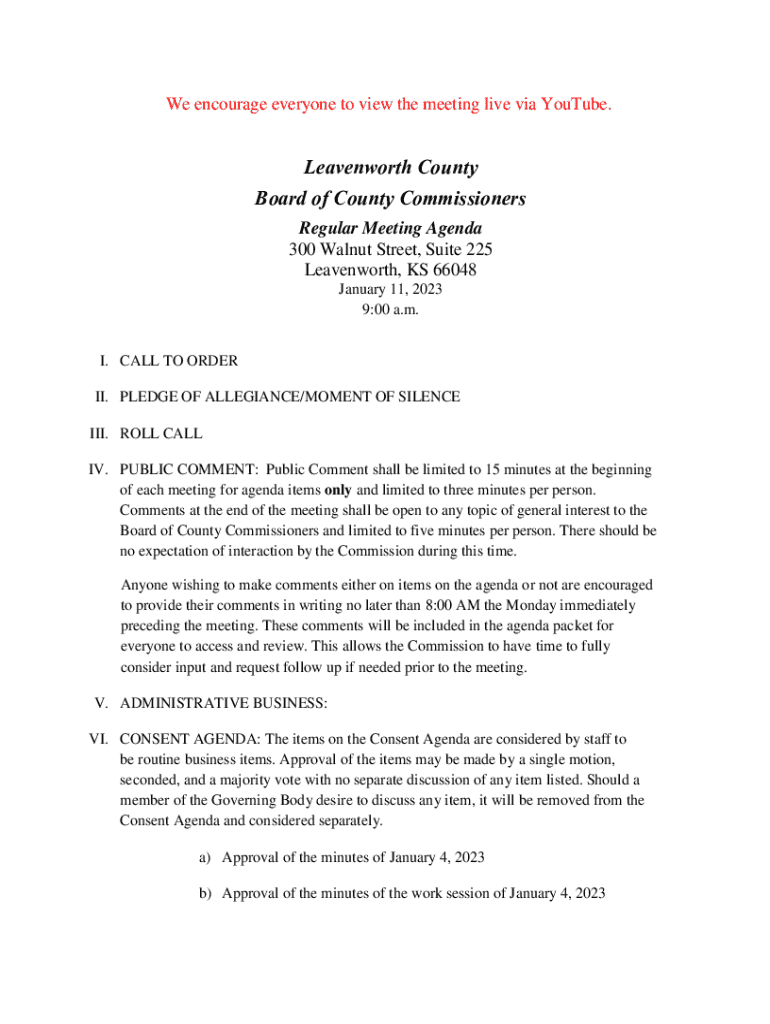 We encourage everyone to view the meeting live via YouTube.

Leavenworth County
Board of County Commissioners
Regular Meeting Agenda
300 Walnut Street, Suite 225
Leavenworth, KS 66048
January 11, 2023
9:00 a.m.

I. CALL TO ORDER

II. PLEDGE OF ALLEGIANCE/MOMENT OF SILENCE

III. ROLL CALL

IV. PUBLIC COMMENT: Public Comment shall be limited to 15 minutes at the beginning of each meeting for agenda items only and limited to three minutes per person. Comments at the end of the meeting shall be open to any topic of general interest to the Board of County Commissioners and limited to five minutes per person. There should be no expectation of interaction by the Commission during this time.

Anyone wishing to make comments either on items on the agenda or not are encouraged to provide their comments in writing no later than 8:00 AM the Monday immediately preceding the meeting. These comments will be included in the agenda packet for everyone to access and review. This allows the Commission to have time to fully consider input and request follow up if needed prior to the meeting.

V. ADMINISTRATIVE BUSINESS:

VI. CONSENT AGENDA: The items on the Consent Agenda are considered by staff to be routine business items. Approval of the items may be made by a single motion, seconded, and a majority vote with no separate discussion of any item listed. Should a member of the Governing Body desire to discuss any item, it will be removed from the Consent Agenda and considered separately.

a) Approval of the minutes of January 4, 2023

b) Approval of the minutes of the work session of January 4, 2023